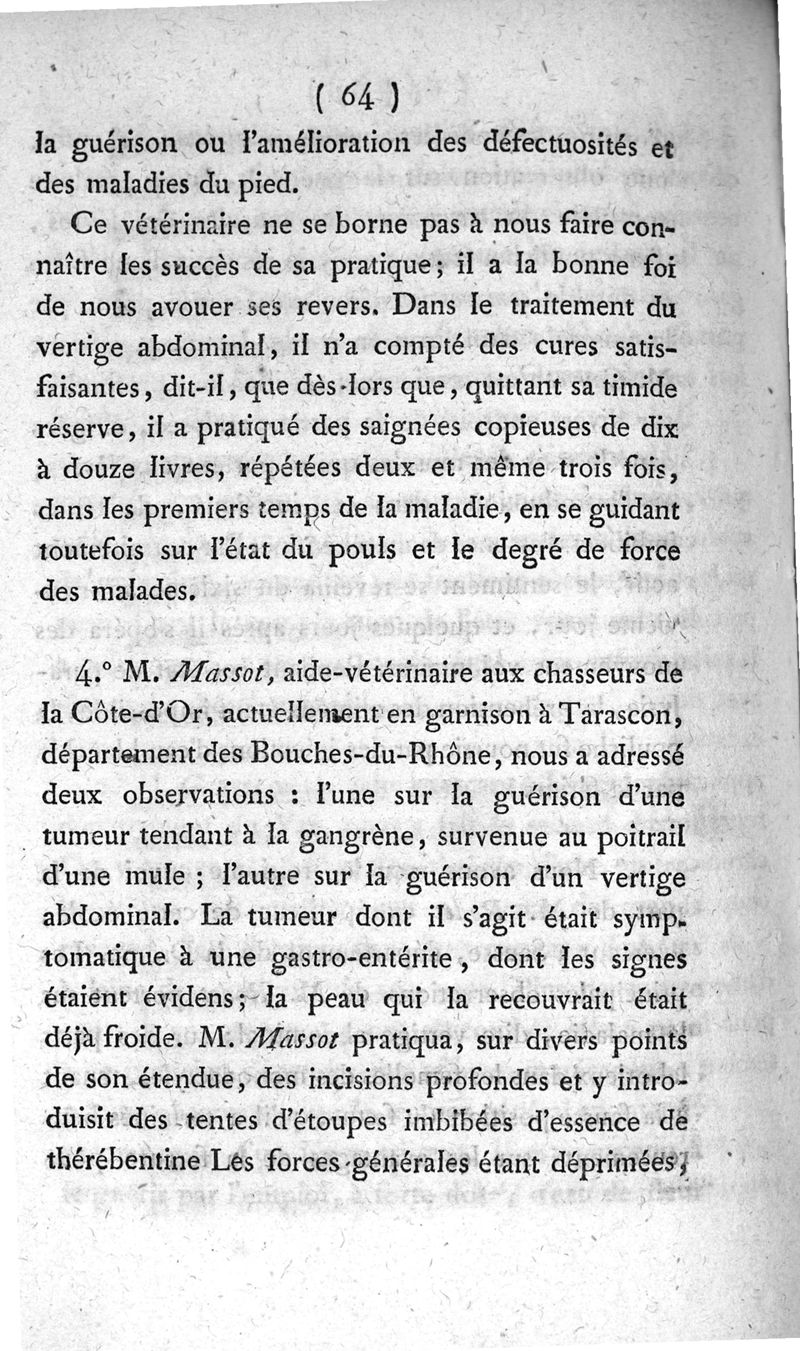 ( 64 )

la guérison ou l'amélioration des défectuosités et des maladies du pied.

Ce vétérinaire ne se borne pas à nous faire connaître les succès de sa pratique; il a la bonne foi de nous avouer ses revers. Dans le traitement du vertige abdominal, il n'a compté des cures satisfaisantes, dit-il, que dès-lors que, quittant sa timide réserve, il a pratiqué des saignées copieuses de dix à douze livres, répétées deux et même trois fois, dans les premiers temps de la maladie, en se guidant toutefois sur l'état du pouls et le degré de force des malades.

4.° M. Massot, aide-vétérinaire aux chasseurs de la Côte-d'Or, actuellement en garnison à Tarascon, département des Bouches-du-Rhône, nous a adressé deux observations : l'une sur la guérison d'une tumeur tendant à la gangrène, survenue au poitrail d'une mule ; l'autre sur la guérison d'un vertige abdominal. La tumeur dont il s'agit était symptomatique à une gastro-entérite, dont les signes étaient évidens; la peau qui la recouvrait était déjà froide. M. Massot pratiqua, sur divers points de son étendue, des incisions profondes et y introduisit des tentes d'étoupes imbibées d'essence de thérébentine Les forces générales étant déprimées,